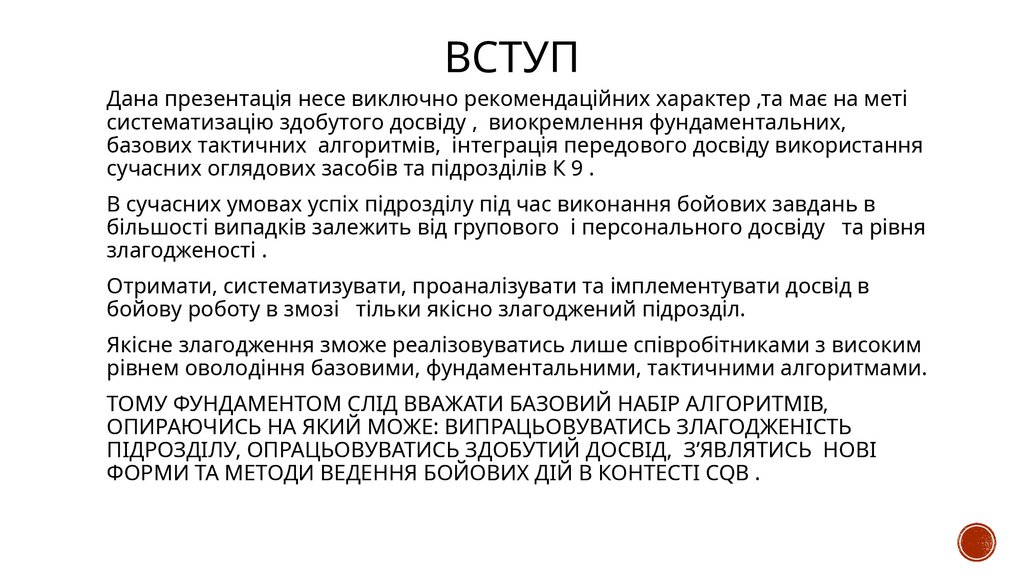 ВСТУП

Дана презентація несе виключно рекомендаційних характер ,та має на меті систематизацію здобутого досвіду , виокремлення фундаментальних, базових тактичних алгоритмів, інтеграція передового досвіду використання сучасних оглядових засобів та підрозділів К 9 .

В сучасних умовах успіх підрозділу під час виконання бойових завдань в більшості випадків залежить від групового і персонального досвіду та рівня злагодженості .

Отримати, систематизувати, проаналізувати та імплементувати досвід в бойову роботу в змозі тільки якісно злагоджений підрозділ.

Якісне злагодження зможе реалізовуватись лише співробітниками з високим рівнем оволодіння базовими, фундаментальними, тактичними алгоритмами.

ТОМУ ФУНДАМЕНТОМ СЛІД ВВАЖАТИ БАЗОВИЙ НАБІР АЛГОРИТМІВ, ОПИРАЮЧИСЬ НА ЯКИЙ МОЖЕ: ВИПРАЦЬОВУВАТИСЬ ЗЛАГОДЖЕНІСТЬ ПІДРОЗДІЛУ, ОПРАЦЬОВУВАТИСЬ ЗДОБУТИЙ ДОСВІД, З'ЯВЛЯТИСЬ НОВІ ФОРМИ ТА МЕТОДИ ВЕДЕННЯ БОЙОВИХ ДІЙ В КОНТЕСТІ CQB .